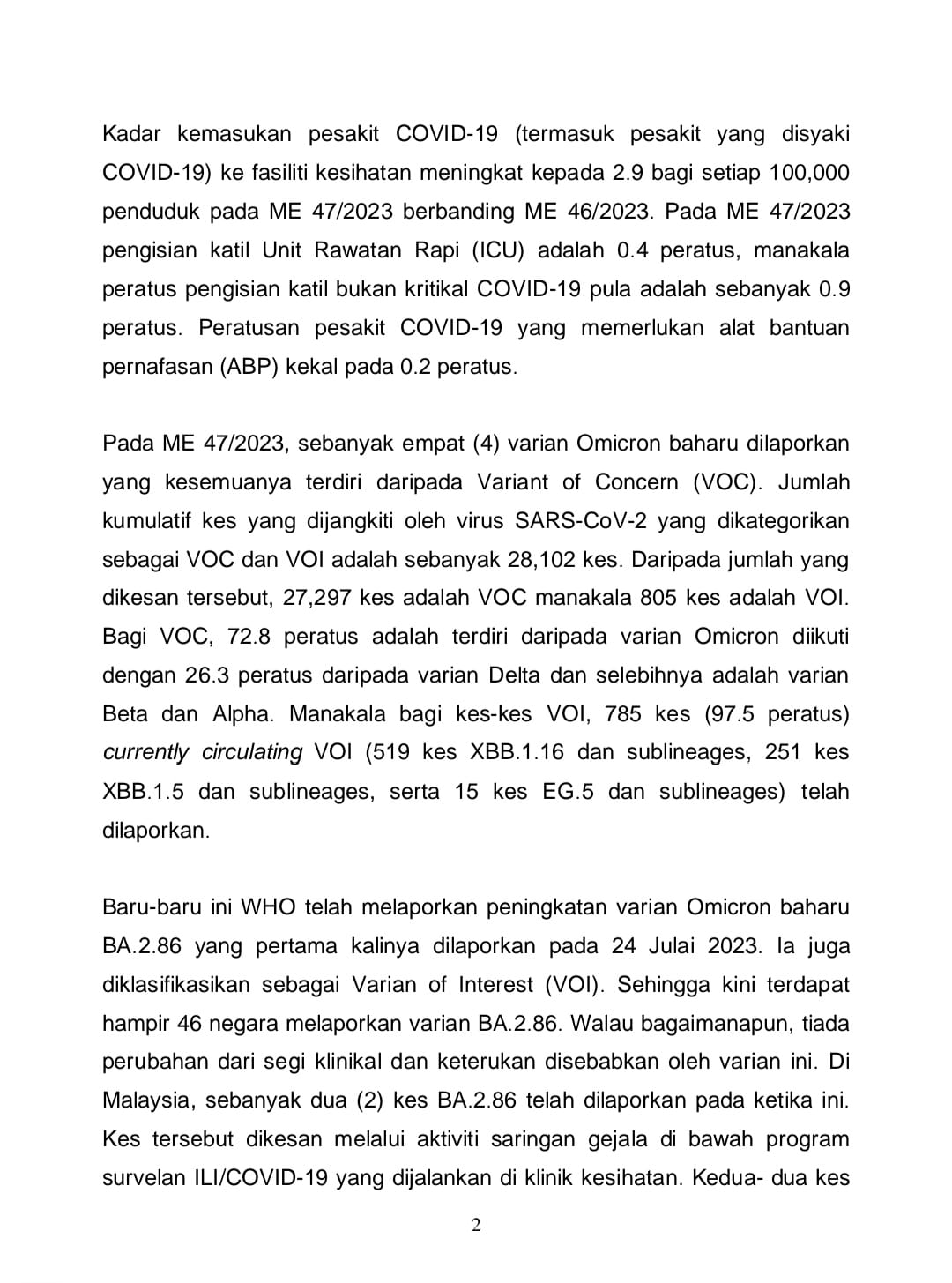 Kadar kemasukan pesakit COVID-19 (termasuk pesakit yang disyaki COVID-19) ke fasiliti kesihatan meningkat kepada 2.9 bagi setiap 100,000 penduduk pada ME 47/2023 berbanding ME 46/2023. Pada ME 47/2023 pengisian katil Unit Rawatan Rapi (ICU) adalah 0.4 peratus, manakala peratus pengisian katil bukan kritikal COVID-19 pula adalah sebanyak 0.9 peratus. Peratusan pesakit COVID-19 yang memerlukan alat bantuan pernafasan (ABP) kekal pada 0.2 peratus.

Pada ME 47/2023, sebanyak empat (4) varian Omicron baharu dilaporkan yang kesemuanya terdiri daripada Variant of Concern (VOC). Jumlah kumulatif kes yang dijangkiti oleh virus SARS-CoV-2 yang dikategorikan sebagai VOC dan VOI adalah sebanyak 28,102 kes. Daripada jumlah yang dikesan tersebut, 27,297 kes adalah VOC manakala 805 kes adalah VOI. Bagi VOC, 72.8 peratus adalah terdiri daripada varian Omicron diikuti dengan 26.3 peratus daripada varian Delta dan selebihnya adalah varian Beta dan Alpha. Manakala bagi kes-kes VOI, 785 kes (97.5 peratus) currently circulating VOI (519 kes XBB.1.16 dan sublineages, 251 kes XBB.1.5 dan sublineages, serta 15 kes EG.5 dan sublineages) telah dilaporkan.

Baru-baru ini WHO telah melaporkan peningkatan varian Omicron baharu BA.2.86 yang pertama kalinya dilaporkan pada 24 Julai 2023. Ia juga diklasifikasikan sebagai Varian of Interest (VOI). Sehingga kini terdapat hampir 46 negara melaporkan varian BA.2.86. Walau bagaimanapun, tiada perubahan dari segi klinikal dan keterukan disebabkan oleh varian ini. Di Malaysia, sebanyak dua (2) kes BA.2.86 telah dilaporkan pada ketika ini. Kes tersebut dikesan melalui aktiviti saringan gejala di bawah program survelan ILI/COVID-19 yang dijalankan di klinik kesihatan. Kedua- dua kes

2